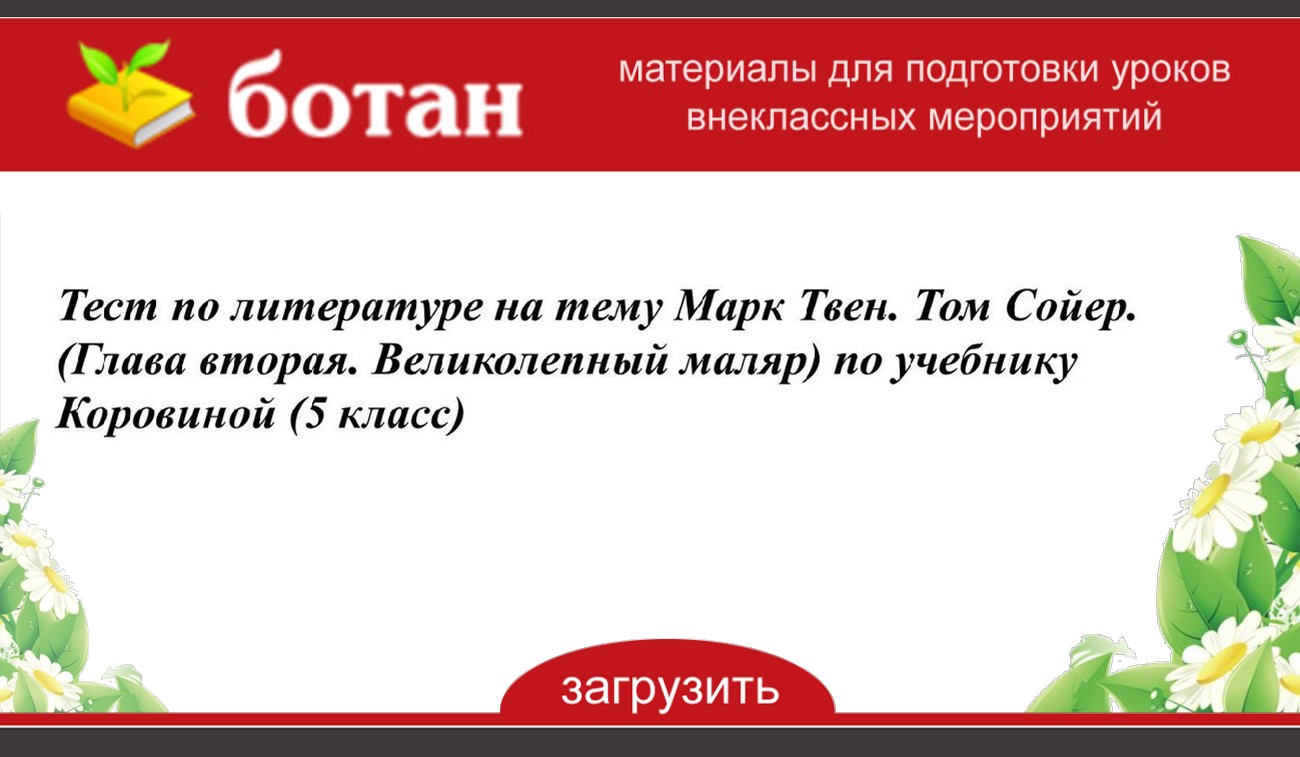 ботан

материалы для подготовки уроков внеклассных мероприятий

Тест по литературе на тему Марк Твен. Том Сойер. (Глава вторая. Великолепный маляр) по учебнику Коровиной (5 класс)

загрузить